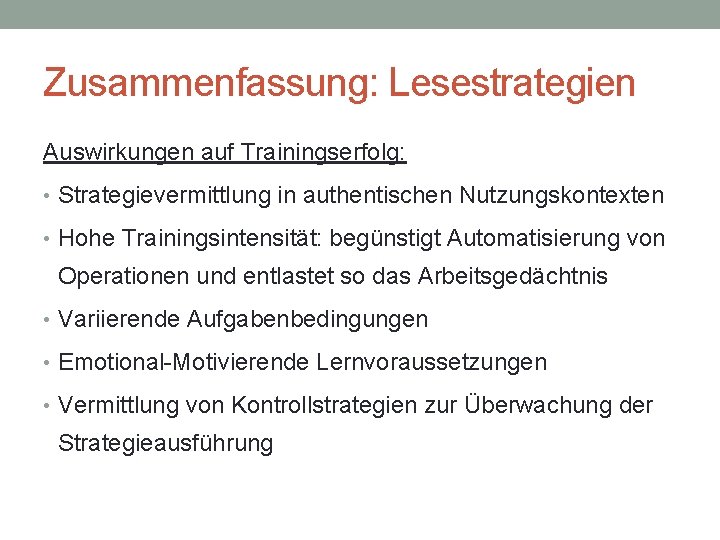 Zusammenfassung: Lesestrategien

Auswirkungen auf Trainingserfolg:

• Strategievermittlung in authentischen Nutzungskontexten
• Hohe Trainingsintensität: begünstigt Automatisierung von Operationen und entlastet so das Arbeitsgedächtnis
• Variierende Aufgabenbedingungen
• Emotional-Motivierende Lernvoraussetzungen
• Vermittlung von Kontrollstrategien zur Überwachung der Strategieausführung